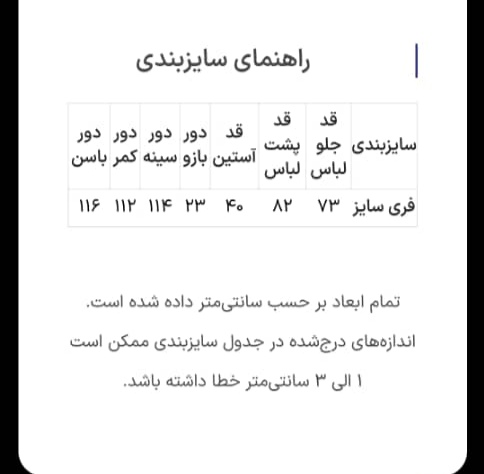 راهنمای سایزبندی

| سایزبندی | قد جلو لباس | قد پشت لباس | قد آستین | دور بازو | دور سینه | دور کمر | دور باسن |
|---|---|---|---|---|---|---|---|
| فری سایز | ۷۳ | ۸۲ | ۴۰ | ۲۳ | ۱۱۴ | ۱۱۲ | ۱۱۶ |

تمام ابعاد بر حسب سانتی‌متر داده شده است.

اندازه‌های درج‌شده در جدول سایزبندی ممکن است ۱ الی ۳ سانتی‌متر خطا داشته باشد.